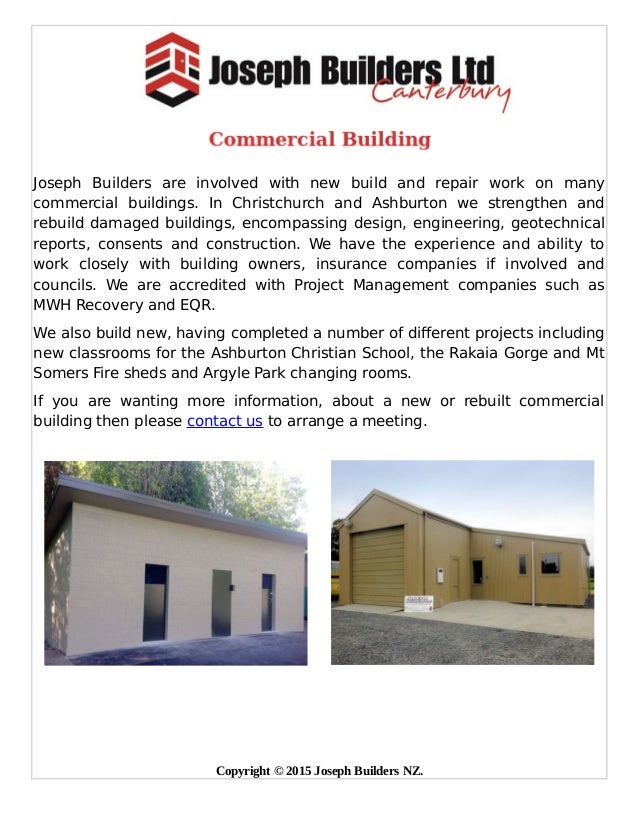 Joseph Builders Ltd
Canterbury

Commercial Building

Joseph Builders are involved with new build and repair work on many commercial buildings. In Christchurch and Ashburton we strengthen and rebuild damaged buildings, encompassing design, engineering, geotechnical reports, consents and construction. We have the experience and ability to work closely with building owners, insurance companies if involved and councils. We are accredited with Project Management companies such as MWH Recovery and EQR.

We also build new, having completed a number of different projects including new classrooms for the Ashburton Christian School, the Rakaia Gorge and Mt Somers Fire sheds and Argyle Park changing rooms.

If you are wanting more information, about a new or rebuilt commercial building then please contact us to arrange a meeting.

Copyright © 2015 Joseph Builders NZ.